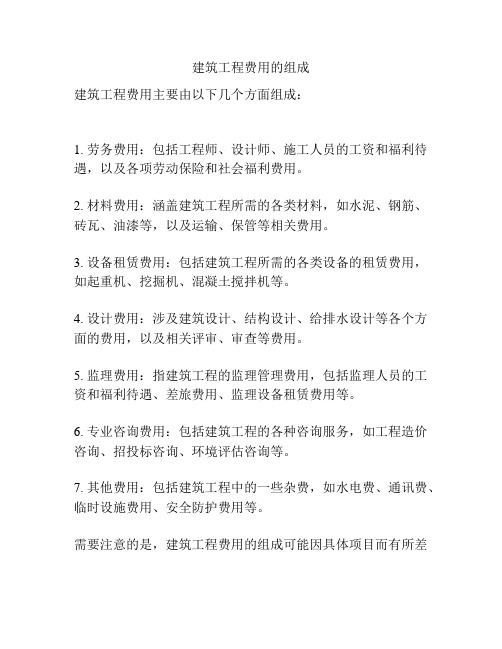 建筑工程费用的组成

建筑工程费用主要由以下几个方面组成：

1. 劳务费用：包括工程师、设计师、施工人员的工资和福利待遇，以及各项劳动保险和社会福利费用。

2. 材料费用：涵盖建筑工程所需的各类材料，如水泥、钢筋、砖瓦、油漆等，以及运输、保管等相关费用。

3. 设备租赁费用：包括建筑工程所需的各类设备的租赁费用，如起重机、挖掘机、混凝土搅拌机等。

4. 设计费用：涉及建筑设计、结构设计、给排水设计等各个方面的费用，以及相关评审、审查等费用。

5. 监理费用：指建筑工程的监理管理费用，包括监理人员的工资和福利待遇、差旅费用、监理设备租赁费用等。

6. 专业咨询费用：包括建筑工程的各种咨询服务，如工程造价咨询、招投标咨询、环境评估咨询等。

7. 其他费用：包括建筑工程中的一些杂费，如水电费、通讯费、临时设施费用、安全防护费用等。

需要注意的是，建筑工程费用的组成可能因具体项目而有所差